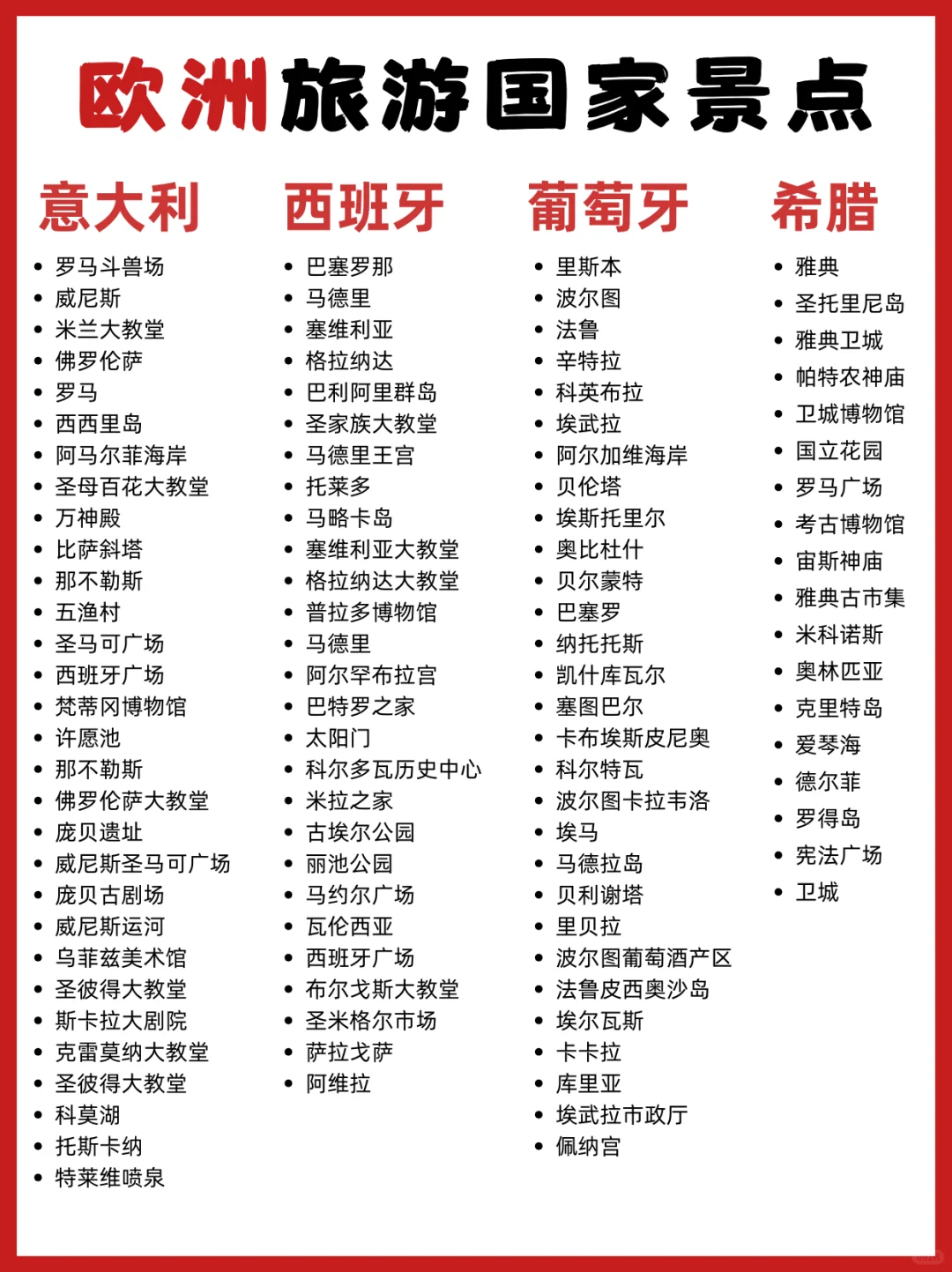 欧洲旅游国家景点

意大利

- 罗马斗兽场
- 威尼斯
- 米兰大教堂
- 佛罗伦萨
- 罗马
- 西西里岛
- 阿马尔菲海岸
- 圣母百花大教堂
- 万神殿
- 比萨斜塔
- 那不勒斯
- 五渔村
- 圣马可广场
- 西班牙广场
- 梵蒂冈博物馆
- 许愿池
- 那不勒斯
- 佛罗伦萨大教堂
- 庞贝遗址
- 威尼斯圣马可广场
- 庞贝古剧场
- 威尼斯运河
- 乌菲兹美术馆
- 圣彼得大教堂
- 斯卡拉大剧院
- 克雷莫纳大教堂
- 圣彼得大教堂
- 科莫湖
- 托斯卡纳
- 特莱维喷泉

西班牙

- 巴塞罗那
- 马德里
- 塞维利亚
- 格拉纳达
- 巴利阿里群岛
- 圣家族大教堂
- 马德里王宫
- 托莱多
- 马略卡岛
- 塞维利亚大教堂
- 格拉纳达大教堂
- 普拉多博物馆
- 马德里
- 阿尔罕布拉宫
- 巴特罗之家
- 太阳门
- 科尔多瓦历史中心
- 米拉之家
- 古埃尔公园
- 丽池公园
- 马约尔广场
- 瓦伦西亚
- 西班牙广场
- 布尔戈斯大教堂
- 圣米格尔市场
- 萨拉戈萨
- 阿维拉

葡萄牙

- 里斯本
- 波尔图
- 法鲁
- 辛特拉
- 科英布拉
- 埃武拉
- 阿尔加维海岸
- 贝伦塔
- 埃斯托里尔
- 奥比杜什
- 贝尔蒙特
- 巴塞罗
- 纳托托斯
- 凯什库瓦尔
- 塞图巴尔
- 卡布埃斯皮尼奥
- 科尔特瓦
- 波尔图卡拉韦洛
- 埃马
- 马德拉岛
- 贝利谢塔
- 里贝拉
- 波尔图葡萄酒产区
- 法鲁皮西奥沙岛
- 埃尔瓦斯
- 卡卡拉
- 库里亚
- 埃武拉市政厅
- 佩纳宫

希腊

- 雅典
- 圣托里尼岛
- 雅典卫城
- 帕特农神庙
- 卫城博物馆
- 国立花园
- 罗马广场
- 考古博物馆
- 宙斯神庙
- 雅典古市集
- 米科诺斯
- 奥林匹亚
- 克里特岛
- 爱琴海
- 德尔菲
- 罗得岛
- 宪法广场
- 卫城